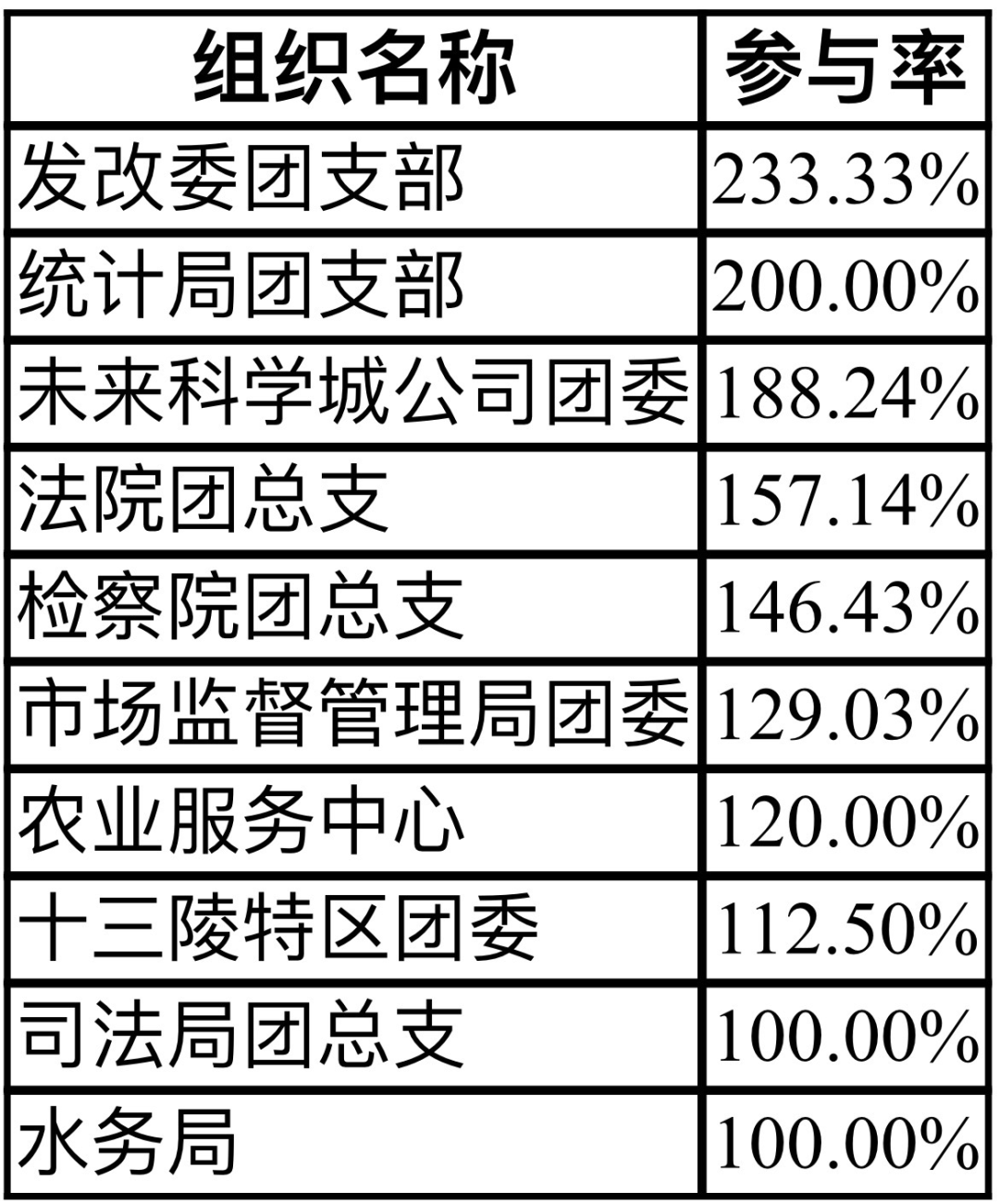 | 组织名称 | 参与率 |
|---|---|
| 发改委团支部 | 233.33% |
| 统计局团支部 | 200.00% |
| 未来科学城公司团委 | 188.24% |
| 法院团总支 | 157.14% |
| 检察院团总支 | 146.43% |
| 市场监督管理局团委 | 129.03% |
| 农业服务中心 | 120.00% |
| 十三陵特区团委 | 112.50% |
| 司法局团总支 | 100.00% |
| 水务局 | 100.00% |